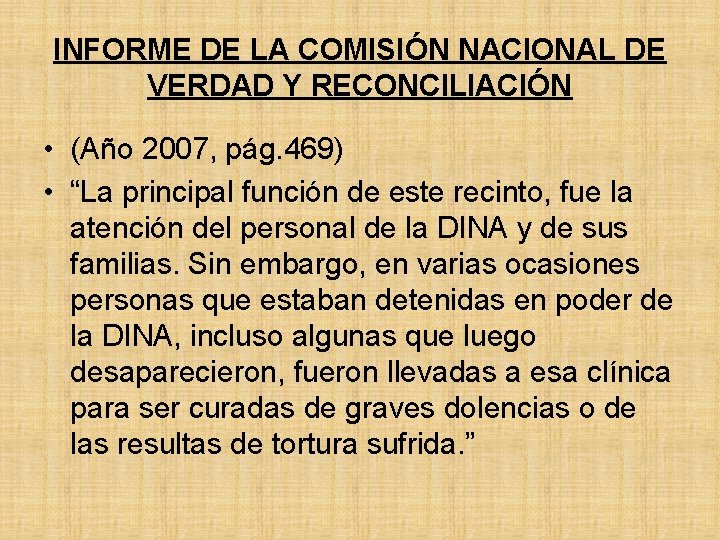 INFORME DE LA COMISIÓN NACIONAL DE VERDAD Y RECONCILIACIÓN

• (Año 2007, pág.469)
• “La principal función de este recinto, fue la atención del personal de la DINA y de sus familias. Sin embargo, en varias ocasiones personas que estaban detenidas en poder de la DINA, incluso algunas que luego desaparecieron, fueron llevadas a esa clínica para ser curadas de graves dolencias o de las resultas de tortura sufrida.”